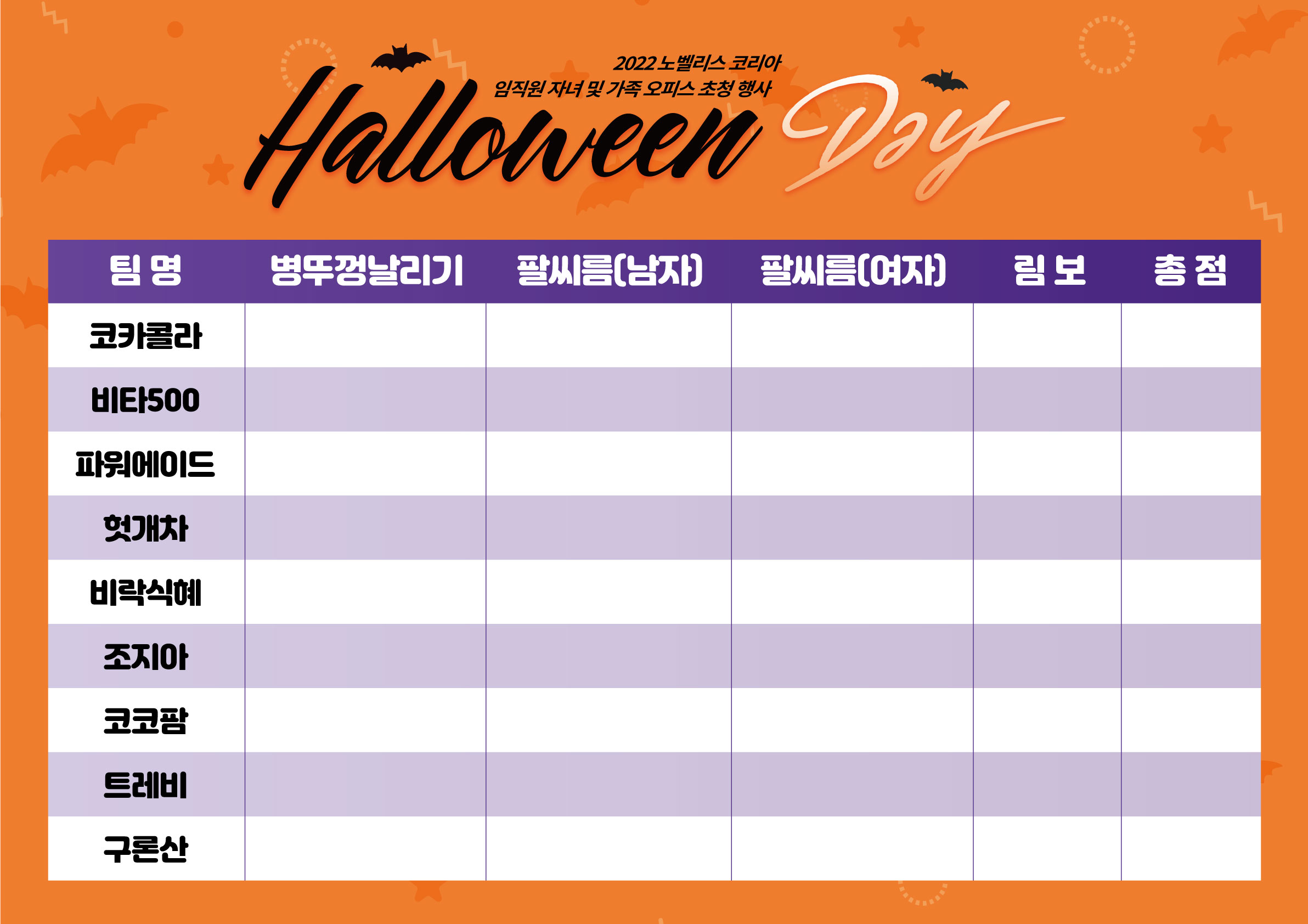 2022 노벨리스 코리아
임직원 자녀 및 가족 오피스 초청 행사

Halloween Day

| 팀 명 | 병뚜껑날리기 | 팔씨름(남자) | 팔씨름(여자) | 림 보 | 총 점 |
|---|---|---|---|---|---|
| 코카콜라 | | | | | |
| 비타500 | | | | | |
| 파워에이드 | | | | | |
| 헛개차 | | | | | |
| 비락식혜 | | | | | |
| 조지아 | | | | | |
| 코코팜 | | | | | |
| 트레비 | | | | | |
| 구론산 | | | | | |